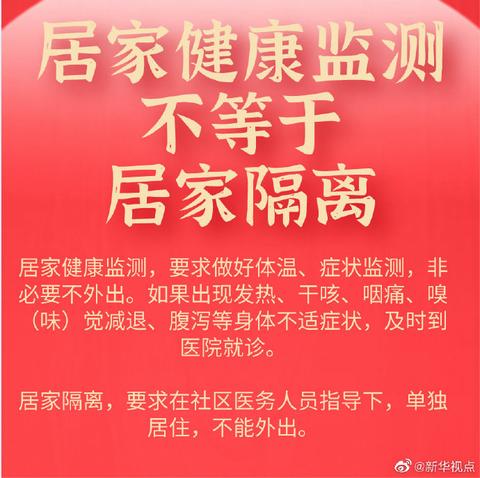 居家健康监测
不等于
居家隔离

居家健康监测，要求做好体温、症状监测，非必要不外出。如果出现发热、干咳、咽痛、嗅（味）觉减退、腹泻等身体不适症状，及时到医院就诊。

居家隔离，要求在社区医务人员指导下，单独居住，不能外出。

@新华视点